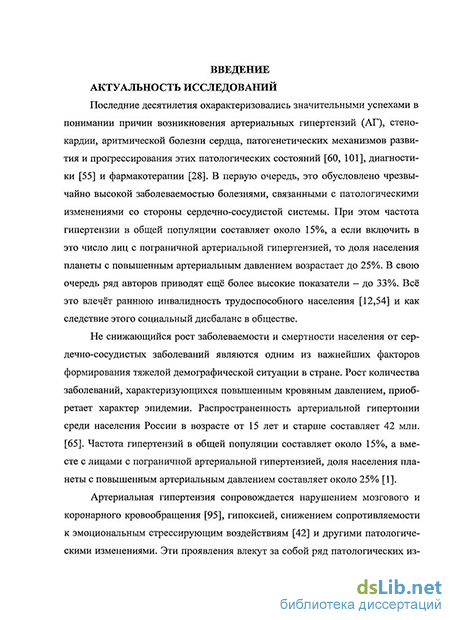 ВВЕДЕНИЕ

АКТУАЛЬНОСТЬ ИССЛЕДОВАНИЙ

Последние десятилетия охарактеризовались значительными успехами в понимании причин возникновения артериальных гипертензий (АГ), стенокардии, аритмической болезни сердца, патогенетических механизмов развития и прогрессирования этих патологических состояний [60, 101], диагностики [55] и фармакотерапии [28]. В первую очередь, это обусловлено чрезвычайно высокой заболеваемостью болезнями, связанными с патологическими изменениями со стороны сердечно-сосудистой системы. При этом частота гипертензии в общей популяции составляет около 15%, а если включить в это число лиц с пограничной артериальной гипертензией, то доля населения планеты с повышенным артериальным давлением возрастает до 25%. В свою очередь ряд авторов приводят ещё более высокие показатели – до 33%. Всё это влечёт раннюю инвалидность трудоспособного населения [12,54] и как следствие этого социальный дисбаланс в обществе.

Не снижающийся рост заболеваемости и смертности населения от сердечно-сосудистых заболеваний являются одним из важнейших факторов формирования тяжелой демографической ситуации в стране. Рост количества заболеваний, характеризующихся повышенным кровяным давлением, приобретает характер эпидемии. Распространенность артериальной гипертонии среди населения России в возрасте от 15 лет и старше составляет 42 млн. [65]. Частота гипертензий в общей популяции составляет около 15%, а вместе с лицами с пограничной артериальной гипертензией, доля населения планеты с повышенным артериальным давлением составляет около 25% [1].

Артериальная гипертензия сопровождается нарушением мозгового и коронарного кровообращения [95], гипоксией, снижением сопротивляемости к эмоциональным стрессирующим воздействиям [42] и другими патологическими изменениями. Эти проявления влекут за собой ряд патологических из-

dsLib.net
библиотека диссертаций